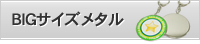 BIGサイズメタル